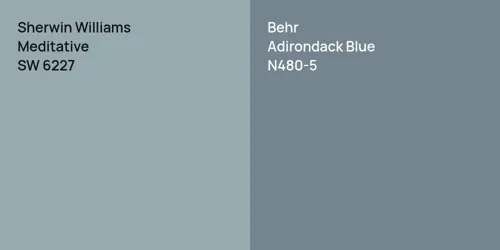 Sherwin Williams
Meditative
SW 6227

Behr
Adirondack Blue
N480-5